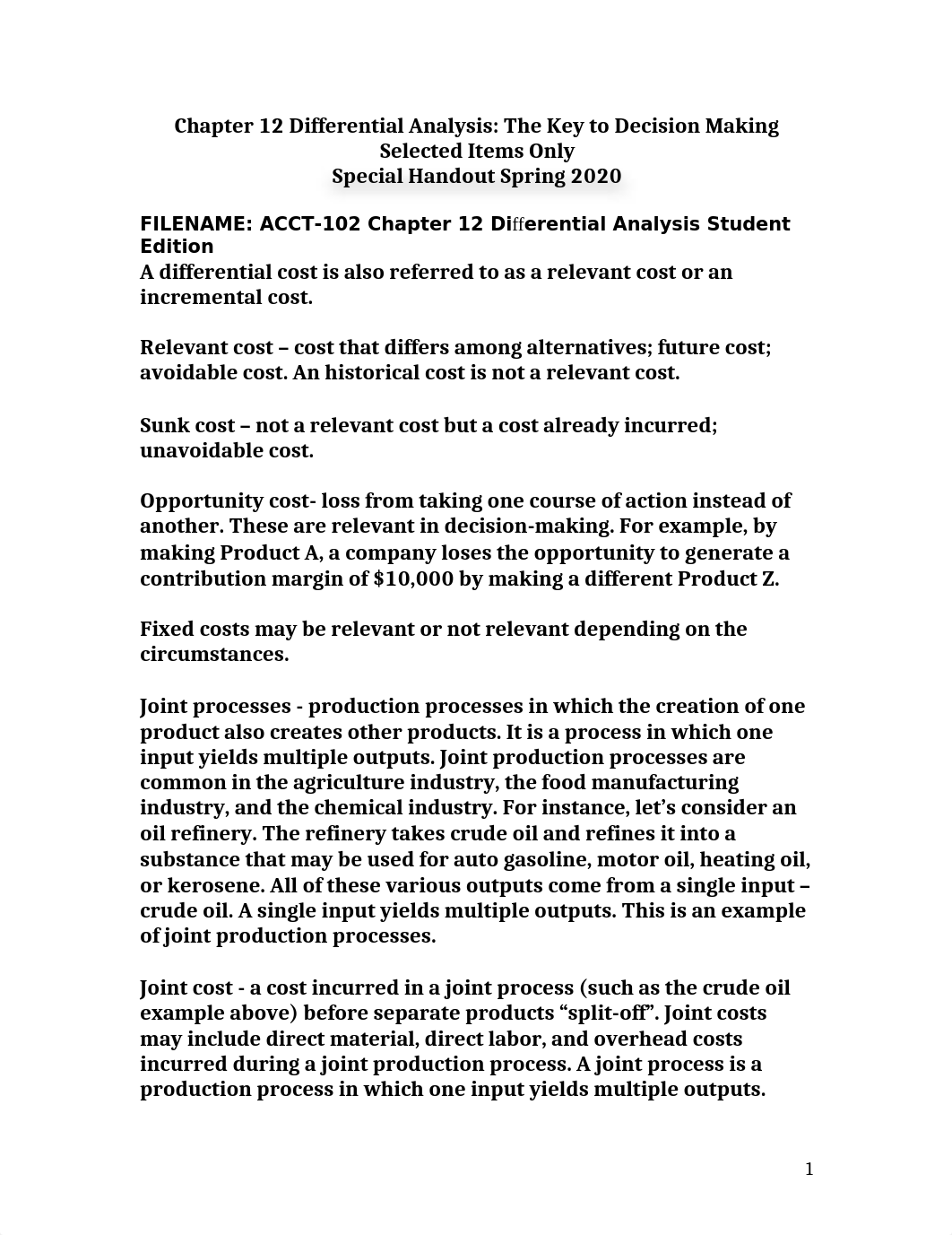 Chapter 12 Differential Analysis: The Key to Decision Making
Selected Items Only
Special Handout Spring 2020

FILENAME: ACCT-102 Chapter 12 Differential Analysis Student Edition
A differential cost is also referred to as a relevant cost or an incremental cost.

Relevant cost – cost that differs among alternatives; future cost; avoidable cost. An historical cost is not a relevant cost.

Sunk cost – not a relevant cost but a cost already incurred; unavoidable cost.

Opportunity cost- loss from taking one course of action instead of another. These are relevant in decision-making. For example, by making Product A, a company loses the opportunity to generate a contribution margin of $10,000 by making a different Product Z.

Fixed costs may be relevant or not relevant depending on the circumstances.

Joint processes - production processes in which the creation of one product also creates other products. It is a process in which one input yields multiple outputs. Joint production processes are common in the agriculture industry, the food manufacturing industry, and the chemical industry. For instance, let's consider an oil refinery. The refinery takes crude oil and refines it into a substance that may be used for auto gasoline, motor oil, heating oil, or kerosene. All of these various outputs come from a single input – crude oil. A single input yields multiple outputs. This is an example of joint production processes.

Joint cost - a cost incurred in a joint process (such as the crude oil example above) before separate products "split-off". Joint costs may include direct material, direct labor, and overhead costs incurred during a joint production process. A joint process is a production process in which one input yields multiple outputs.

1